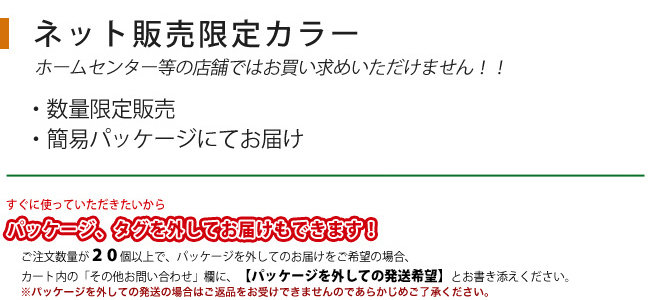 ネット販売限定カラー

ホームセンター等の店舗ではお買い求めいただけません！！

・数量限定販売
・簡易パッケージにてお届け

すぐに使っていただきたいから
パッケージ、タグを外してお届けもできます！

ご注文数量が２０個以上で、パッケージを外してのお届けをご希望の場合、
カート内の「その他お問い合わせ」欄に、【パッケージを外しての発送希望】とお書き添えください。
※パッケージを外しての発送の場合はご返品をお受けできませんのであらかじめご了承ください。